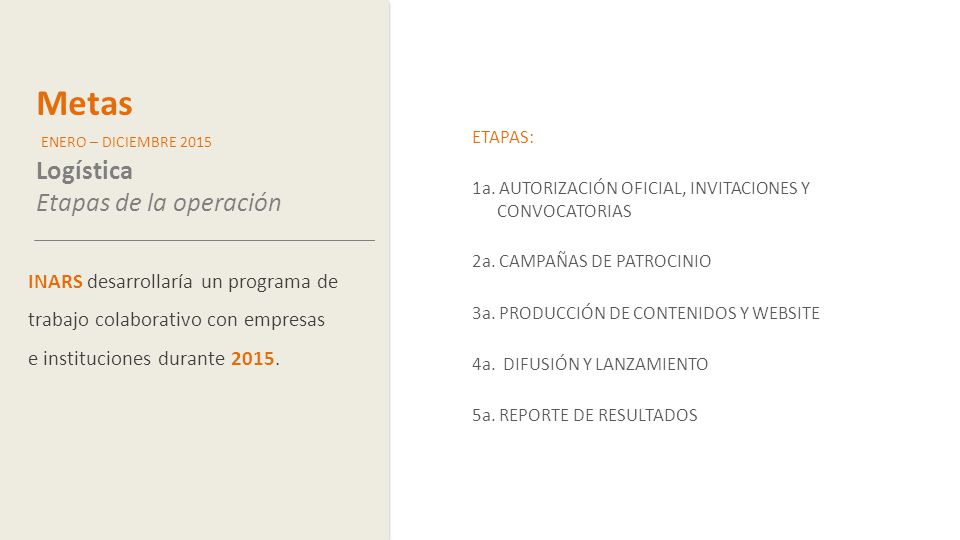 Metas

ENERO – DICIEMBRE 2015

Logística

Etapas de la operación

INARS desarrollaría un programa de trabajo colaborativo con empresas e instituciones durante 2015.

ETAPAS:

1a. AUTORIZACIÓN OFICIAL, INVITACIONES Y CONVOCATORIAS

2a. CAMPAÑAS DE PATROCINIO

3a. PRODUCCIÓN DE CONTENIDOS Y WEBSITE

4a. DIFUSIÓN Y LANZAMIENTO

5a. REPORTE DE RESULTADOS